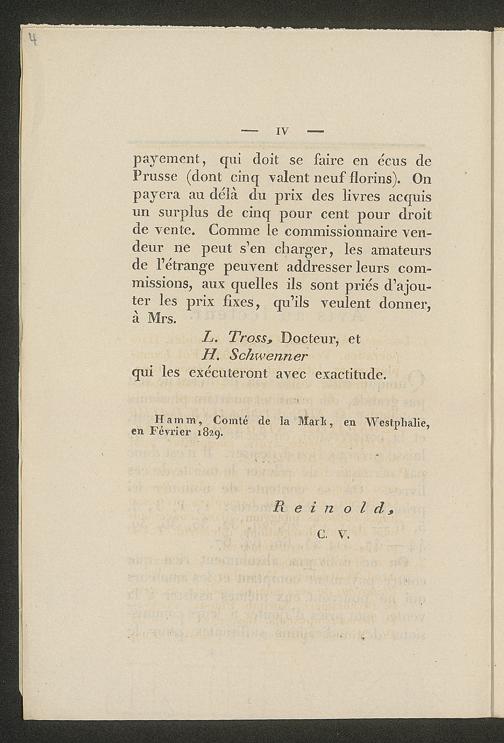 4

— IV —

payement, qui doit se faire en écus de Prusse (dont cinq valent neuf florins). On payera au délà du prix des livres acquis un surplus de cinq pour cent pour droit de vente. Comme le commissionnaire vendeur ne peut s'en charger, les amateurs de l'étrange peuvent addresser leurs commissions, aux quelles ils sont priés d'ajouter les prix fixes, qu'ils veulent donner, à Mrs.

L. Tross, Docteur, et
H. Schwenner
qui les exécuteront avec exactitude.

Hamm, Comté de la Mark, en Westphalie, en Février 1829.

Reinold,
C. V.